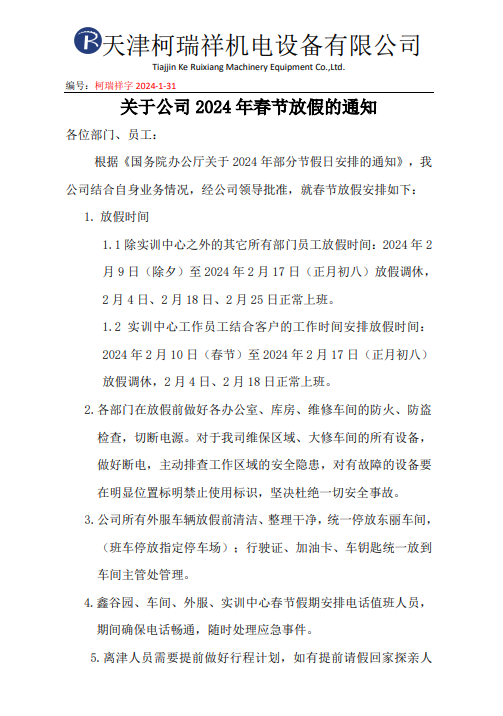 天津柯瑞祥机电设备有限公司
Tiajjin Ke Ruixiang Machinery Equipment Co.,Ltd.

编号：柯瑞祥字 2024-1-31

关于公司 2024 年春节放假的通知

各位部门、员工：

根据《国务院办公厅关于 2024 年部分节假日安排的通知》，我公司结合自身业务情况，经公司领导批准，就春节放假安排如下：

1. 放假时间

1.1 除实训中心之外的其它所有部门员工放假时间：2024 年 2 月 9 日（除夕）至 2024 年 2 月 17 日（正月初八）放假调休，2 月 4 日、2 月 18 日、2 月 25 日正常上班。

1.2 实训中心工作员工结合客户的工作时间安排放假时间：2024 年 2 月 10 日（春节）至 2024 年 2 月 17 日（正月初八）放假调休，2 月 4 日、2 月 18 日正常上班。

2. 各部门在放假前做好各办公室、库房、维修车间的防火、防盗检查，切断电源。对于我司维保区域、大修车间的所有设备，做好断电，主动排查工作区域的安全隐患，对有故障的设备要在明显位置标明禁止使用标识，坚决杜绝一切安全事故。

3. 公司所有外服车辆放假前清洁、整理干净，统一停放东丽车间，（班车停放指定停车场）；行驶证、加油卡、车钥匙统一放到车间主管处管理。

4. 鑫谷园、车间、外服、实训中心春节假期安排电话值班人员，期间确保电话畅通，随时处理应急事件。

5. 离津人员需要提前做好行程计划，如有提前请假回家探亲人